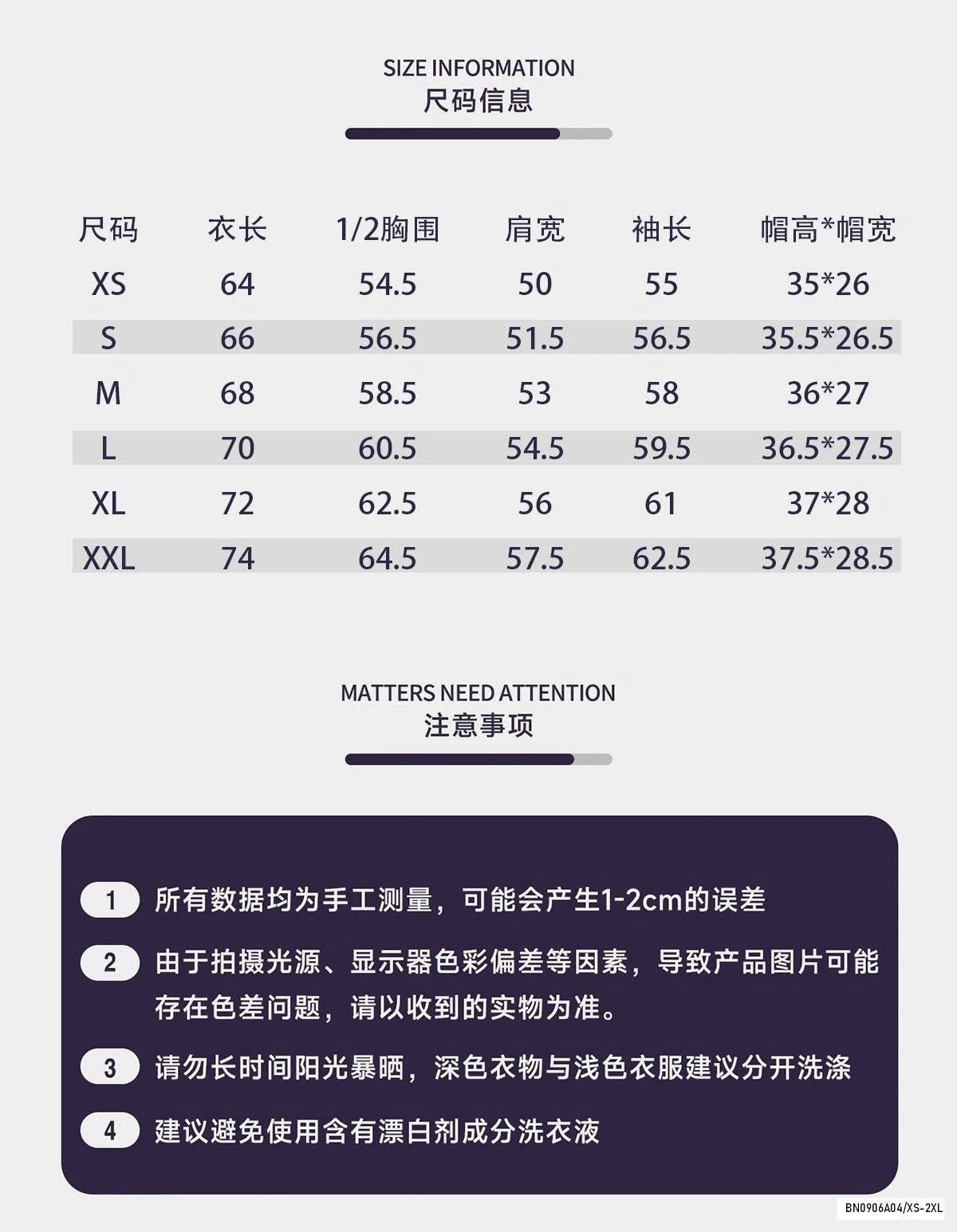 SIZE INFORMATION
尺码信息

| 尺码 | 衣长 | 1/2胸围 | 肩宽 | 袖长 | 帽高*帽宽 |
|---|---|---|---|---|---|
| XS | 64 | 54.5 | 50 | 55 | 35*26 |
| S | 66 | 56.5 | 51.5 | 56.5 | 35.5*26.5 |
| M | 68 | 58.5 | 53 | 58 | 36*27 |
| L | 70 | 60.5 | 54.5 | 59.5 | 36.5*27.5 |
| XL | 72 | 62.5 | 56 | 61 | 37*28 |
| XXL | 74 | 64.5 | 57.5 | 62.5 | 37.5*28.5 |

MATTERS NEED ATTENTION
注意事项

1 所有数据均为手工测量，可能会产生1-2cm的误差

2 由于拍摄光源、显示器色彩偏差等因素，导致产品图片可能存在色差问题，请以收到的实物为准。

3 请勿长时间阳光暴晒，深色衣物与浅色衣服建议分开洗涤

4 建议避免使用含有漂白剂成分洗衣液

BN0906A04/XS-2XL